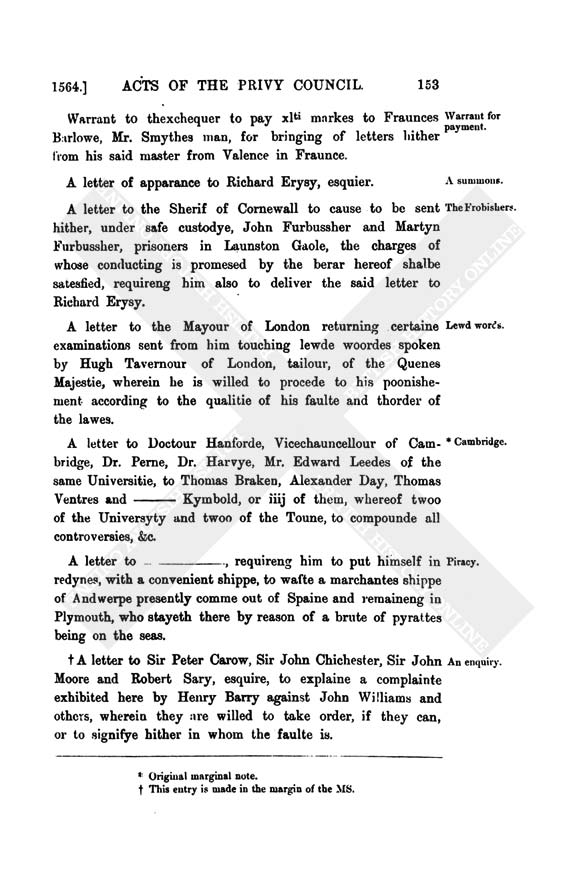 1564.] ACTS OF THE PRIVY COUNCIL. 153

Warrant to thexchequer to pay xl$^{ti}$ markes to Fraunces Barlowe, Mr. Smythes man, for bringing of letters hither from his said master from Valence in Fraunce.

Warrant for payment.

A letter of apparance to Richard Erysy, esquier.

A summons.

A letter to the Sherif of Cornewall to cause to be sent hither, under safe custodye, John Furbussher and Martyn Furbussher, prisoners in Launston Gaole, the charges of whose conducting is promesed by the berar hereof shalbe satesfied, requireng him also to deliver the said letter to Richard Erysy.

The Frobishers.

A letter to the Mayour of London returning certaine examinations sent from him touching lewde woordes spoken by Hugh Tavernour of London, tailour, of the Quenes Majestie, wherein he is willed to procede to his poonishement according to the qualitie of his faulte and thorder of the lawes.

Lewd words.

A letter to Doctour Hanforde, Vicechauncellour of Cambridge, Dr. Perne, Dr. Harvye, Mr. Edward Leedes of the same Universitie, to Thomas Braken, Alexander Day, Thomas Ventres and ——— Kymbold, or iiij of them, whereof twoo of the Universyty and twoo of the Toune, to compounde all controversies, &c.

* Cambridge.

A letter to ————, requireng him to put himself in redynes, with a convenient shippe, to wafte a marchantes shippe of Andwerpe presently comme out of Spaine and remaineng in Plymouth, who stayeth there by reason of a brute of pyrattes being on the seas.

Piracy.

† A letter to Sir Peter Carow, Sir John Chichester, Sir John Moore and Robert Sary, esquire, to explaine a complainte exhibited here by Henry Barry against John Williams and others, wherein they are willed to take order, if they can, or to signifye hither in whom the faulte is.

An enquiry.

* Original marginal note.
† This entry is made in the margin of the MS.